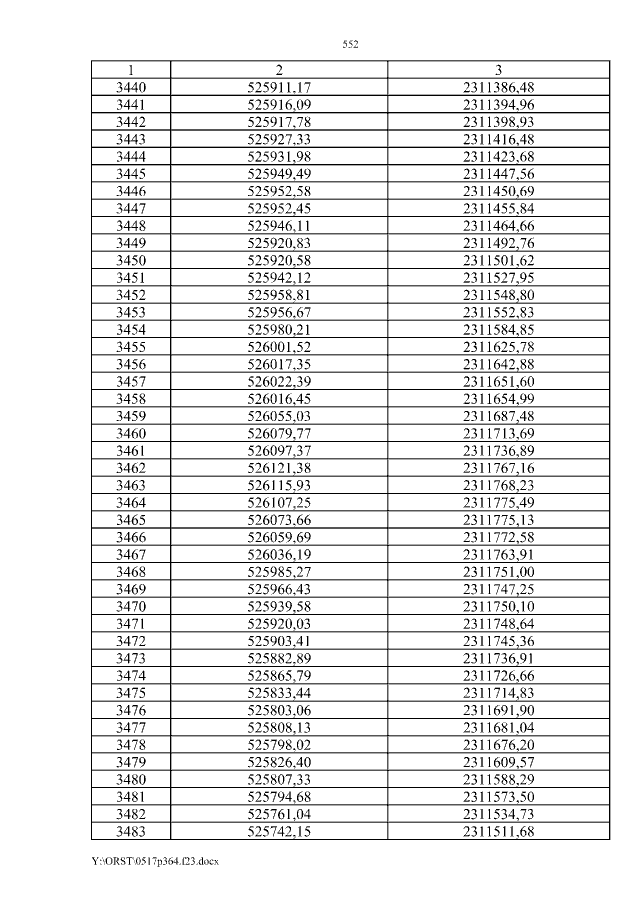 552

| 1 | 2 | 3 |
|---|---|---|
| 3440 | 525911,17 | 2311386,48 |
| 3441 | 525916,09 | 2311394,96 |
| 3442 | 525917,78 | 2311398,93 |
| 3443 | 525927,33 | 2311416,48 |
| 3444 | 525931,98 | 2311423,68 |
| 3445 | 525949,49 | 2311447,56 |
| 3446 | 525952,58 | 2311450,69 |
| 3447 | 525952,45 | 2311455,84 |
| 3448 | 525946,11 | 2311464,66 |
| 3449 | 525920,83 | 2311492,76 |
| 3450 | 525920,58 | 2311501,62 |
| 3451 | 525942,12 | 2311527,95 |
| 3452 | 525958,81 | 2311548,80 |
| 3453 | 525956,67 | 2311552,83 |
| 3454 | 525980,21 | 2311584,85 |
| 3455 | 526001,52 | 2311625,78 |
| 3456 | 526017,35 | 2311642,88 |
| 3457 | 526022,39 | 2311651,60 |
| 3458 | 526016,45 | 2311654,99 |
| 3459 | 526055,03 | 2311687,48 |
| 3460 | 526079,77 | 2311713,69 |
| 3461 | 526097,37 | 2311736,89 |
| 3462 | 526121,38 | 2311767,16 |
| 3463 | 526115,93 | 2311768,23 |
| 3464 | 526107,25 | 2311775,49 |
| 3465 | 526073,66 | 2311775,13 |
| 3466 | 526059,69 | 2311772,58 |
| 3467 | 526036,19 | 2311763,91 |
| 3468 | 525985,27 | 2311751,00 |
| 3469 | 525966,43 | 2311747,25 |
| 3470 | 525939,58 | 2311750,10 |
| 3471 | 525920,03 | 2311748,64 |
| 3472 | 525903,41 | 2311745,36 |
| 3473 | 525882,89 | 2311736,91 |
| 3474 | 525865,79 | 2311726,66 |
| 3475 | 525833,44 | 2311714,83 |
| 3476 | 525803,06 | 2311691,90 |
| 3477 | 525808,13 | 2311681,04 |
| 3478 | 525798,02 | 2311676,20 |
| 3479 | 525826,40 | 2311609,57 |
| 3480 | 525807,33 | 2311588,29 |
| 3481 | 525794,68 | 2311573,50 |
| 3482 | 525761,04 | 2311534,73 |
| 3483 | 525742,15 | 2311511,68 |

Y:\ORST\0517p364.f23.docx